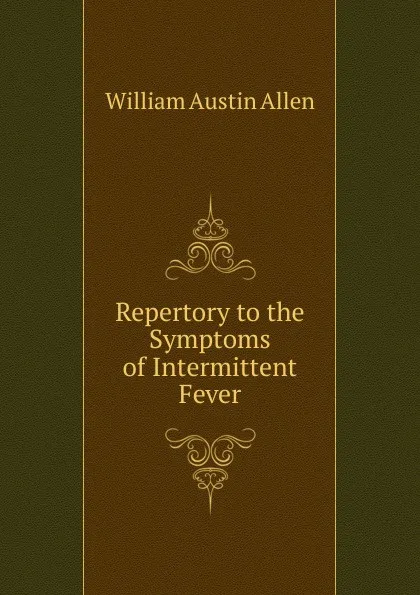 William Austin Allen

Repertory to the Symptoms of Intermittent Fever